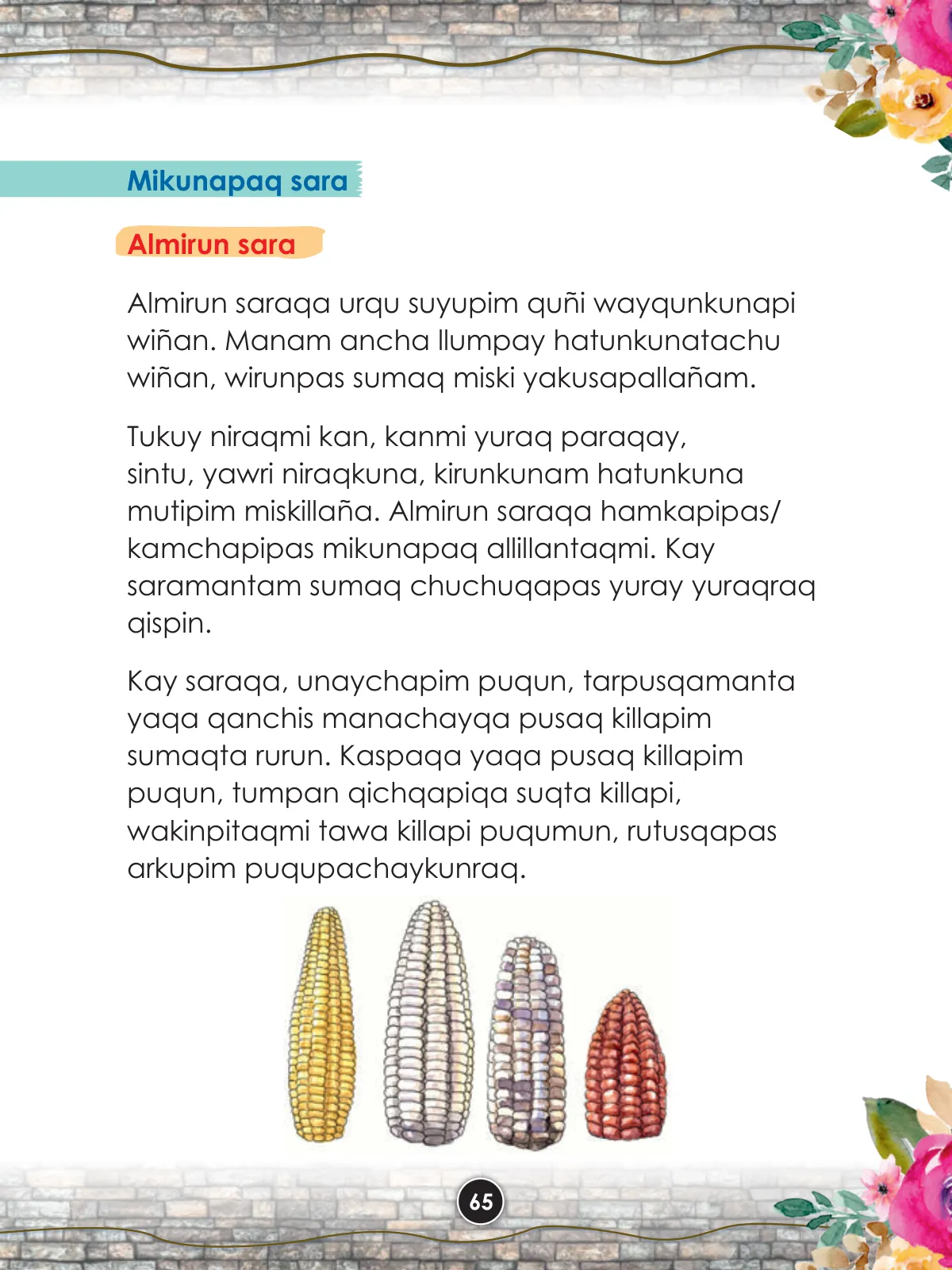 Mikunapaq sara

Almirun sara

Almirun saraqa urqu suyupim quñi wayqunkunapi wiñan. Manam ancha llumpay hatunkunatachu wiñan, wirunpas sumaq miski yakusapallañam.

Tukuy niraqmi kan, kanmi yuraq paraqay, sintu, yawri niraqkuna, kirunkunam hatunkuna mutipim miskillaña. Almirun saraqa hamkapipas/ kamchapipas mikunapaq allillantaqmi. Kay saramantam sumaq chuchuqapas yuray yuraqraq qispin.

Kay saraqa, unaychapim puqun, tarpusqamanta yaqa qanchis manachayqa pusaq killapim sumaqta rurun. Kaspaqa yaqa pusaq killapim puqun, tumpan qichqapiqa suqta killapi, wakinpitaqmi tawa killapi puqumun, rutusqapas arkupim puqupachaykunraq.

65